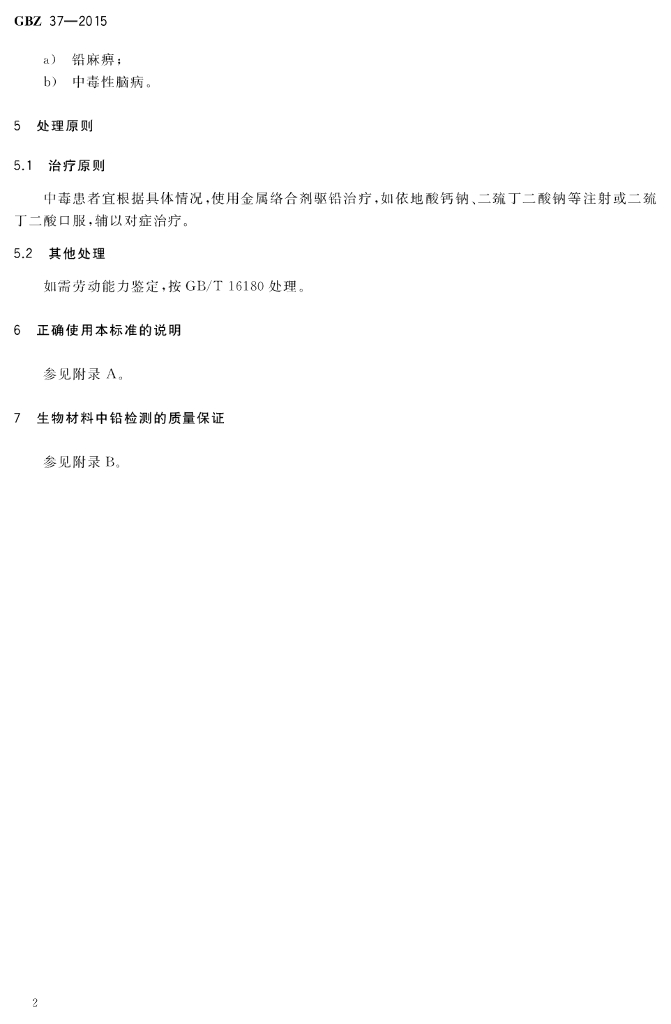 GBZ 37—2015

a) 铅麻痹；
b) 中毒性脑病。

5 处理原则

5.1 治疗原则

中毒患者宜根据具体情况，使用金属络合剂驱铅治疗，如依地酸钙钠、二巯丁二酸钠等注射或二巯丁二酸口服，辅以对症治疗。

5.2 其他处理

如需劳动能力鉴定，按GB/T 16180处理。

6 正确使用本标准的说明

参见附录A。

7 生物材料中铅检测的质量保证

参见附录B。

2